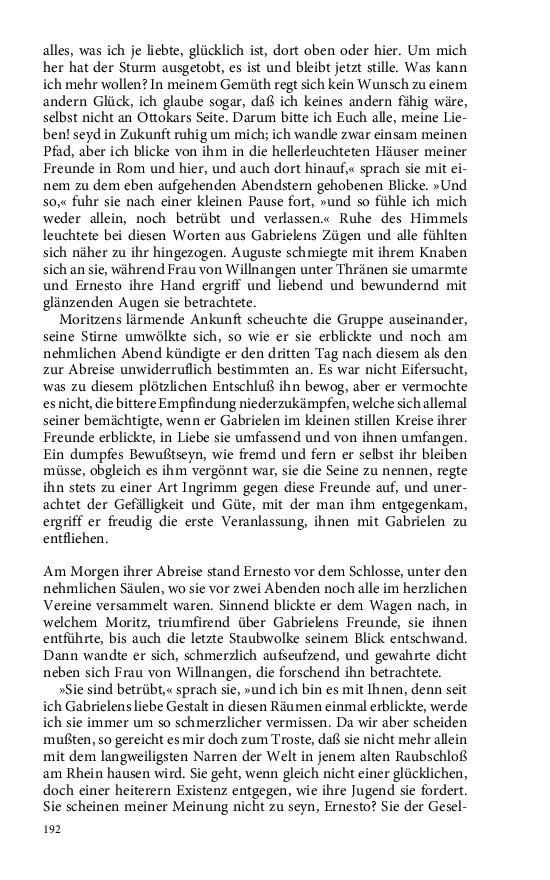 alles, was ich je liebte, glücklich ist, dort oben oder hier. Um mich her hat der Sturm ausgetobt, es ist und bleibt jetzt stille. Was kann ich mehr wollen? In meinem Gemüth regt sich kein Wunsch zu einem andern Glück, ich glaube sogar, daß ich keines andern fähig wäre, selbst nicht an Ottokars Seite. Darum bitte ich Euch alle, meine Lieben! seyd in Zukunft ruhig um mich; ich wandle zwar einsam meinen Pfad, aber ich blicke von ihm in die hellerleuchteten Häuser meiner Freunde in Rom und hier, und auch dort hinauf,« sprach sie mit einem zu dem eben aufgehenden Abendstern gehobenen Blicke. »Und so,« fuhr sie nach einer kleinen Pause fort, »und so fühle ich mich weder allein, noch betrübt und verlassen.« Ruhe des Himmels leuchtete bei diesen Worten aus Gabrielens Zügen und alle fühlten sich näher zu ihr hingezogen. Auguste schmiegte mit ihrem Knaben sich an sie, während Frau von Willnangen unter Thränen sie umarmte und Ernesto ihre Hand ergriff und liebend und bewundernd mit glänzenden Augen sie betrachtete.

Moritzens lärmende Ankunft scheuchte die Gruppe auseinander, seine Stirne umwölkte sich, so wie er sie erblickte und noch am nehmlichen Abend kündigte er den dritten Tag nach diesem als den zur Abreise unwiderruflich bestimmten an. Es war nicht Eifersucht, was zu diesem plötzlichen Entschluß ihn bewog, aber er vermochte es nicht, die bittere Empfindung niederzukämpfen, welche sich allemal seiner bemächtigte, wenn er Gabrielen im kleinen stillen Kreise ihrer Freunde erblickte, in Liebe sie umfassend und von ihnen umfangen. Ein dumpfes Bewußtseyn, wie fremd und fern er selbst ihr bleiben müsse, obgleich es ihm vergönnt war, sie die Seine zu nennen, regte ihn stets zu einer Art Ingrimm gegen diese Freunde auf, und unerachtet der Gefälligkeit und Güte, mit der man ihm entgegenkam, ergriff er freudig die erste Veranlassung, ihnen mit Gabrielen zu entfliehen.

Am Morgen ihrer Abreise stand Ernesto vor dem Schlosse, unter den nehmlichen Säulen, wo sie vor zwei Abenden noch alle im herzlichen Vereine versammelt waren. Sinnend blickte er dem Wagen nach, in welchem Moritz, triumfirend über Gabrielens Freunde, sie ihnen entführte, bis auch die letzte Staubwolke seinem Blick entschwand. Dann wandte er sich, schmerzlich aufseufzend, und gewahrte dicht neben sich Frau von Willnangen, die forschend ihn betrachtete.

»Sie sind betrübt,« sprach sie, »und ich bin es mit Ihnen, denn seit ich Gabrielens liebe Gestalt in diesen Räumen einmal erblickte, werde ich sie immer um so schmerzlicher vermissen. Da wir aber scheiden mußten, so gereicht es mir doch zum Troste, daß sie nicht mehr allein mit dem langweiligsten Narren der Welt in jenem alten Raubschloß am Rhein hausen wird. Sie geht, wenn gleich nicht einer glücklichen, doch einer heiterern Existenz entgegen, wie ihre Jugend sie fordert. Sie scheinen meiner Meinung nicht zu seyn, Ernesto? Sie der Gesel-

192